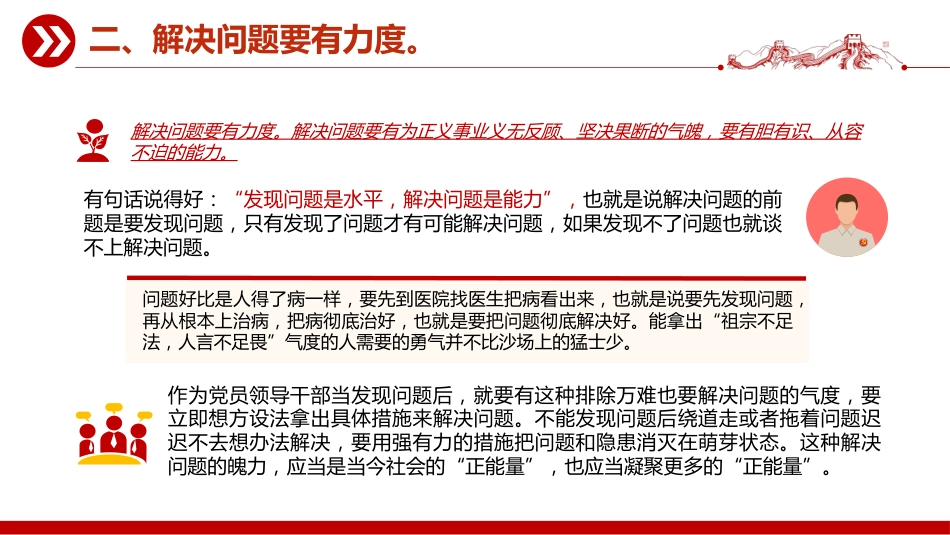 二、解决问题要有力度。

解决问题要有力度。解决问题要有为正义事业义无反顾、坚决果断的气魄，要有胆有识、从容不迫的能力。

有句话说得好：“发现问题是水平，解决问题是能力”，也就是说解决问题的前题是要发现问题，只有发现了问题才有可能解决问题，如果发现不了问题也就谈不上解决问题。

问题好比是人得了病一样，要先到医院找医生把病看出来，也就是说要先发现问题，再从根本上治病，把病彻底治好，也就是要把问题彻底解决好。能拿出“祖宗不足法，人言不足畏”气度的人需要的勇气并不比沙场上的猛士少。

作为党员领导干部当发现问题后，就要有这种排除万难也要解决问题的气度，要立即想方设法拿出具体措施来解决问题。不能发现问题后绕道走或者拖着问题迟迟不去想办法解决，要用强有力的措施把问题和隐患消灭在萌芽状态。这种解决问题的魄力，应当是当今社会的“正能量”，也应当凝聚更多的“正能量”。